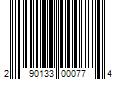 2 90133 00077 4